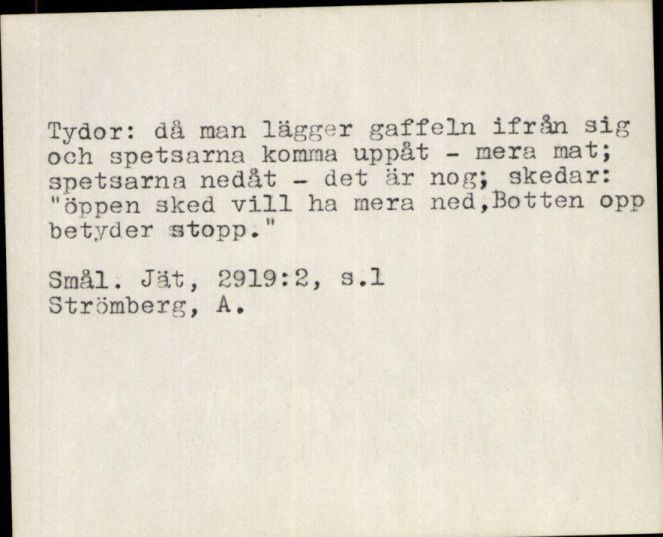 Tydor: då man lägger gaffeln ifrån sig och spetsarna komma uppåt - mera mat; spetsarna nedåt - det är nog; skedar: "öppen sked vill ha mera ned,Botten opp betyder stopp."

Smål. Jät, 2919:2, s.1
Strömberg, A.